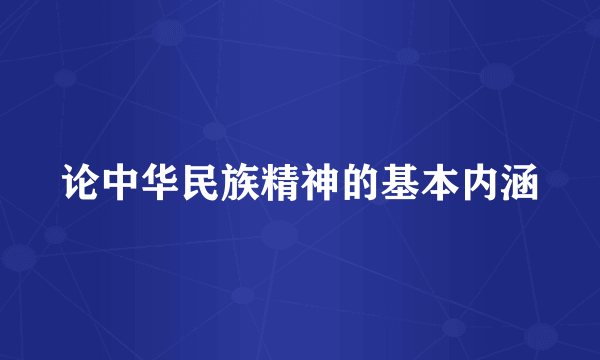 论中华民族精神的基本内涵